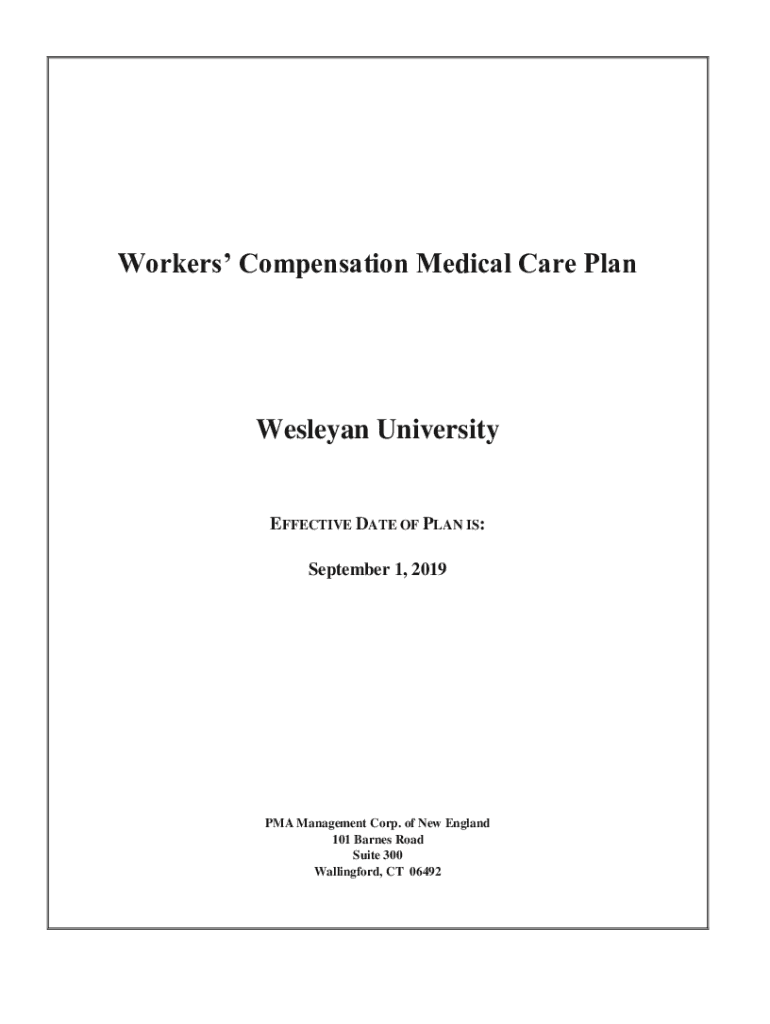 Workers' Compensation Medical Care Plan

Wesleyan University

EFFECTIVE DATE OF PLAN IS:

September 1, 2019

PMA Management Corp. of New England
101 Barnes Road
Suite 300
Wallingford, CT 06492